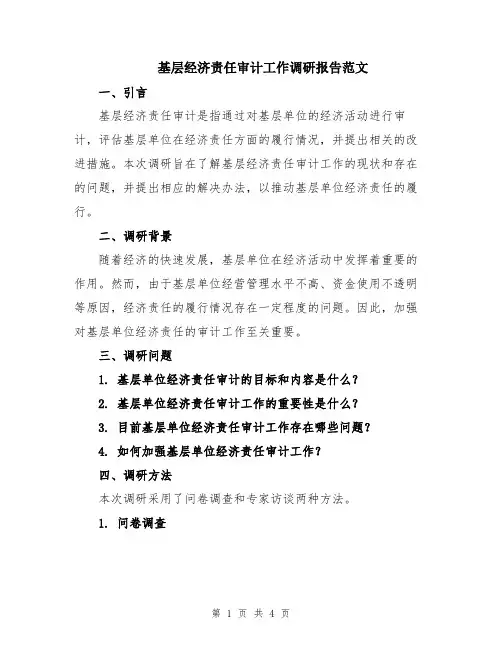 基层经济责任审计工作调研报告范文

一、引言

基层经济责任审计是指通过对基层单位的经济活动进行审计，评估基层单位在经济责任方面的履行情况，并提出相关的改进措施。本次调研旨在了解基层经济责任审计工作的现状和存在的问题，并提出相应的解决办法，以推动基层单位经济责任的履行。

二、调研背景

随着经济的快速发展，基层单位在经济活动中发挥着重要的作用。然而，由于基层单位经营管理水平不高、资金使用不透明等原因，经济责任的履行情况存在一定程度的问题。因此，加强对基层单位经济责任的审计工作至关重要。

三、调研问题

1. 基层单位经济责任审计的目标和内容是什么？

2. 基层单位经济责任审计工作的重要性是什么？

3. 目前基层单位经济责任审计工作存在哪些问题？

4. 如何加强基层单位经济责任审计工作？

四、调研方法

本次调研采用了问卷调查和专家访谈两种方法。

1. 问卷调查

第 1 页 共 4 页